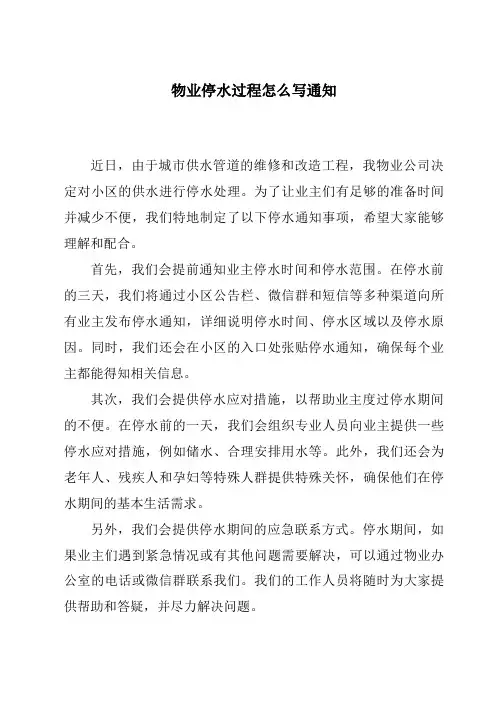 物业停水过程怎么写通知

近日，由于城市供水管道的维修和改造工程，我物业公司决定对小区的供水进行停水处理。为了让业主们有足够的准备时间并减少不便，我们特地制定了以下停水通知事项，希望大家能够理解和配合。

首先，我们会提前通知业主停水时间和停水范围。在停水前的三天，我们将通过小区公告栏、微信群和短信等多种渠道向所有业主发布停水通知，详细说明停水时间、停水区域以及停水原因。同时，我们还会在小区的入口处张贴停水通知，确保每个业主都能得知相关信息。

其次，我们会提供停水应对措施，以帮助业主度过停水期间的不便。在停水前的一天，我们会组织专业人员向业主提供一些停水应对措施，例如储水、合理安排用水等。此外，我们还会为老年人、残疾人和孕妇等特殊人群提供特殊关怀，确保他们在停水期间的基本生活需求。

另外，我们会提供停水期间的应急联系方式。停水期间，如果业主们遇到紧急情况或有其他问题需要解决，可以通过物业办公室的电话或微信群联系我们。我们的工作人员将随时为大家提供帮助和答疑，并尽力解决问题。